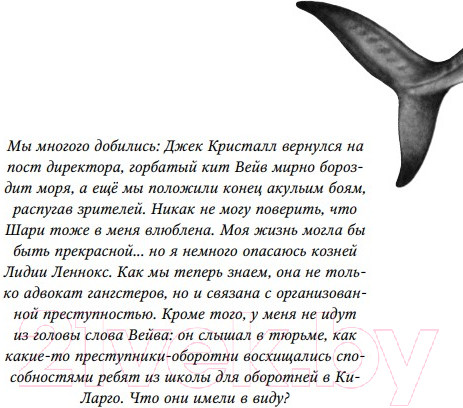 Мы многого добились: Джек Кристалл вернулся на пост директора, горбатый кит Вейв мирно бороздит моря, а ещё мы положили конец акульим боям, распугав зрителей. Никак не могу поверить, что Шари тоже в меня влюблена. Моя жизнь могла бы быть прекрасной... но я немного опасаюсь козней Лидии Леннокс. Как мы теперь знаем, она не только адвокат гангстеров, но и связана с организованной преступностью. Кроме того, у меня не идут из головы слова Вейва: он слышал в тюрьме, как какие-то преступники-оборотни восхищались способностями ребят из школы для оборотней в Ки-Ларго. Что они имели в виду?

21vek.by